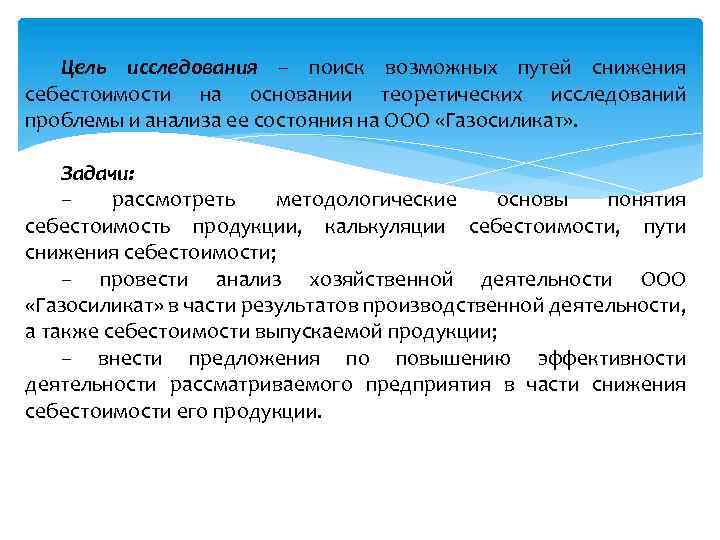 Цель исследования – поиск возможных путей снижения себестоимости на основании теоретических исследований проблемы и анализа ее состояния на ООО «Газосиликат».

Задачи:
– рассмотреть методологические основы понятия себестоимость продукции, калькуляции себестоимости, пути снижения себестоимости;
– провести анализ хозяйственной деятельности ООО «Газосиликат» в части результатов производственной деятельности, а также себестоимости выпускаемой продукции;
– внести предложения по повышению эффективности деятельности рассматриваемого предприятия в части снижения себестоимости его продукции.